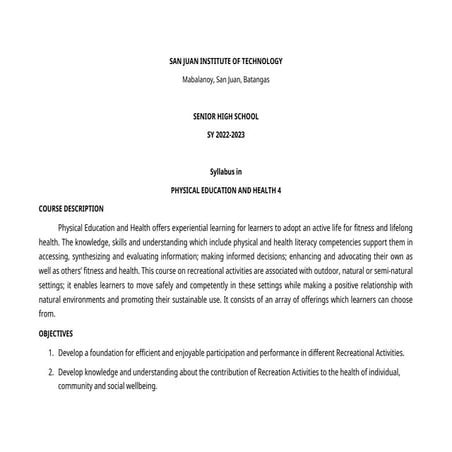 SAN JUAN INSTITUTE OF TECHNOLOGY

Mabalanoy, San Juan, Batangas

SENIOR HIGH SCHOOL

SY 2022-2023

Syllabus in

PHYSICAL EDUCATION AND HEALTH 4

COURSE DESCRIPTION

Physical Education and Health offers experiential learning for learners to adopt an active life for fitness and lifelong health. The knowledge, skills and understanding which include physical and health literacy competencies support them in accessing, synthesizing and evaluating information; making informed decisions; enhancing and advocating their own as well as others' fitness and health. This course on recreational activities are associated with outdoor, natural or semi-natural settings; it enables learners to move safely and competently in these settings while making a positive relationship with natural environments and promoting their sustainable use. It consists of an array of offerings which learners can choose from.

OBJECTIVES

1. Develop a foundation for efficient and enjoyable participation and performance in different Recreational Activities.

2. Develop knowledge and understanding about the contribution of Recreation Activities to the health of individual, community and social wellbeing.